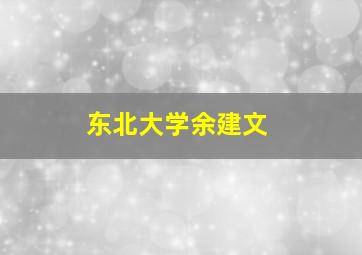 东北大学余建文